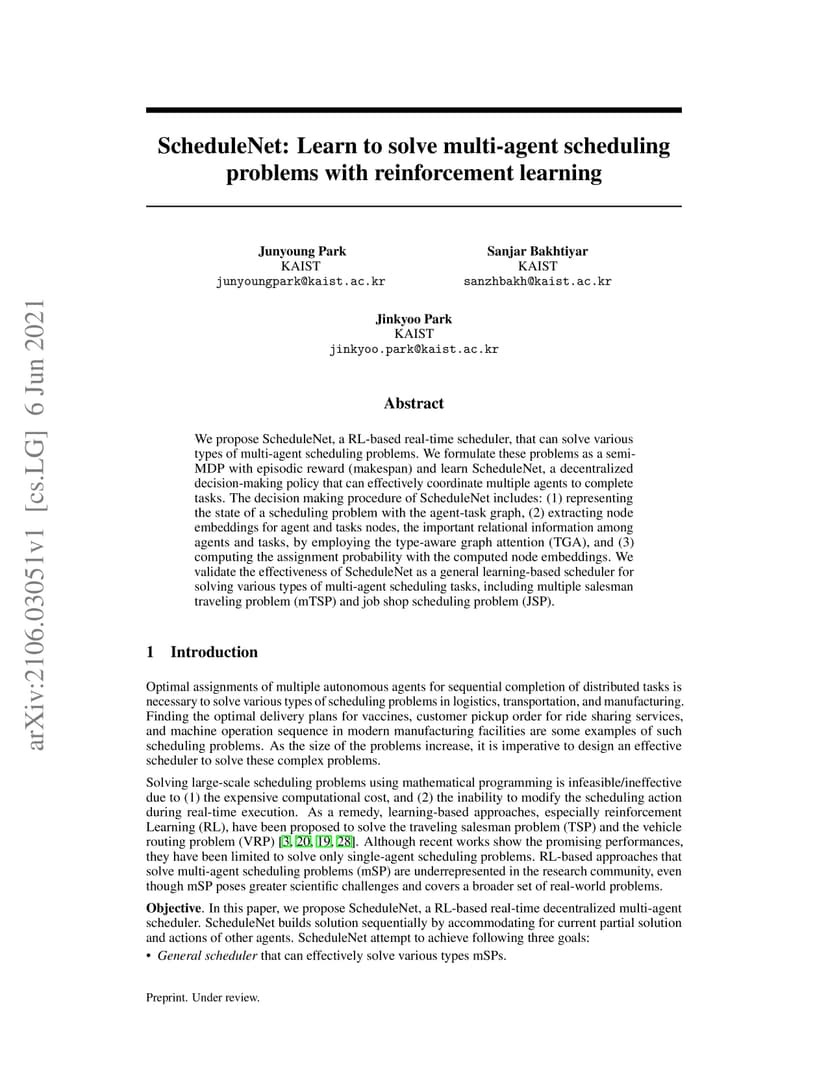 arXiv:2106.03051v1 [cs.LG] 6 Jun 2021

ScheduleNet: Learn to solve multi-agent scheduling problems with reinforcement learning

Junyoung Park
KAIST
junyoungpark@kaist.ac.kr

Sanjar Bakhtiyar
KAIST
sanzhbakh@kaist.ac.kr

Jinkyoo Park
KAIST
jinkyoo.park@kaist.ac.kr

Abstract

We propose ScheduleNet, a RL-based real-time scheduler, that can solve various types of multi-agent scheduling problems. We formulate these problems as a semi-MDP with episodic reward (makespan) and learn ScheduleNet, a decentralized decision-making policy that can effectively coordinate multiple agents to complete tasks. The decision making procedure of ScheduleNet includes: (1) representing the state of a scheduling problem with the agent-task graph, (2) extracting node embeddings for agent and tasks nodes, the important relational information among agents and tasks, by employing the type-aware graph attention (TGA), and (3) computing the assignment probability with the computed node embeddings. We validate the effectiveness of ScheduleNet as a general learning-based scheduler for solving various types of multi-agent scheduling tasks, including multiple salesman traveling problem (mTSP) and job shop scheduling problem (JSP).

1 Introduction

Optimal assignments of multiple autonomous agents for sequential completion of distributed tasks is necessary to solve various types of scheduling problems in logistics, transportation, and manufacturing. Finding the optimal delivery plans for vaccines, customer pickup order for ride sharing services, and machine operation sequence in modern manufacturing facilities are some examples of such scheduling problems. As the size of the problems increase, it is imperative to design an effective scheduler to solve these complex problems.

Solving large-scale scheduling problems using mathematical programming is infeasible/ineffective due to (1) the expensive computational cost, and (2) the inability to modify the scheduling action during real-time execution. As a remedy, learning-based approaches, especially reinforcement Learning (RL), have been proposed to solve the traveling salesman problem (TSP) and the vehicle routing problem (VRP) [3, 20, 19, 28]. Although recent works show the promising performances, they have been limited to solve only single-agent scheduling problems. RL-based approaches that solve multi-agent scheduling problems (mSP) are underrepresented in the research community, even though mSP poses greater scientific challenges and covers a broader set of real-world problems.

Objective. In this paper, we propose ScheduleNet, a RL-based real-time decentralized multi-agent scheduler. ScheduleNet builds solution sequentially by accommodating for current partial solution and actions of other agents. ScheduleNet attempt to achieve following three goals:

• General scheduler that can effectively solve various types mSPs.

Preprint. Under review.